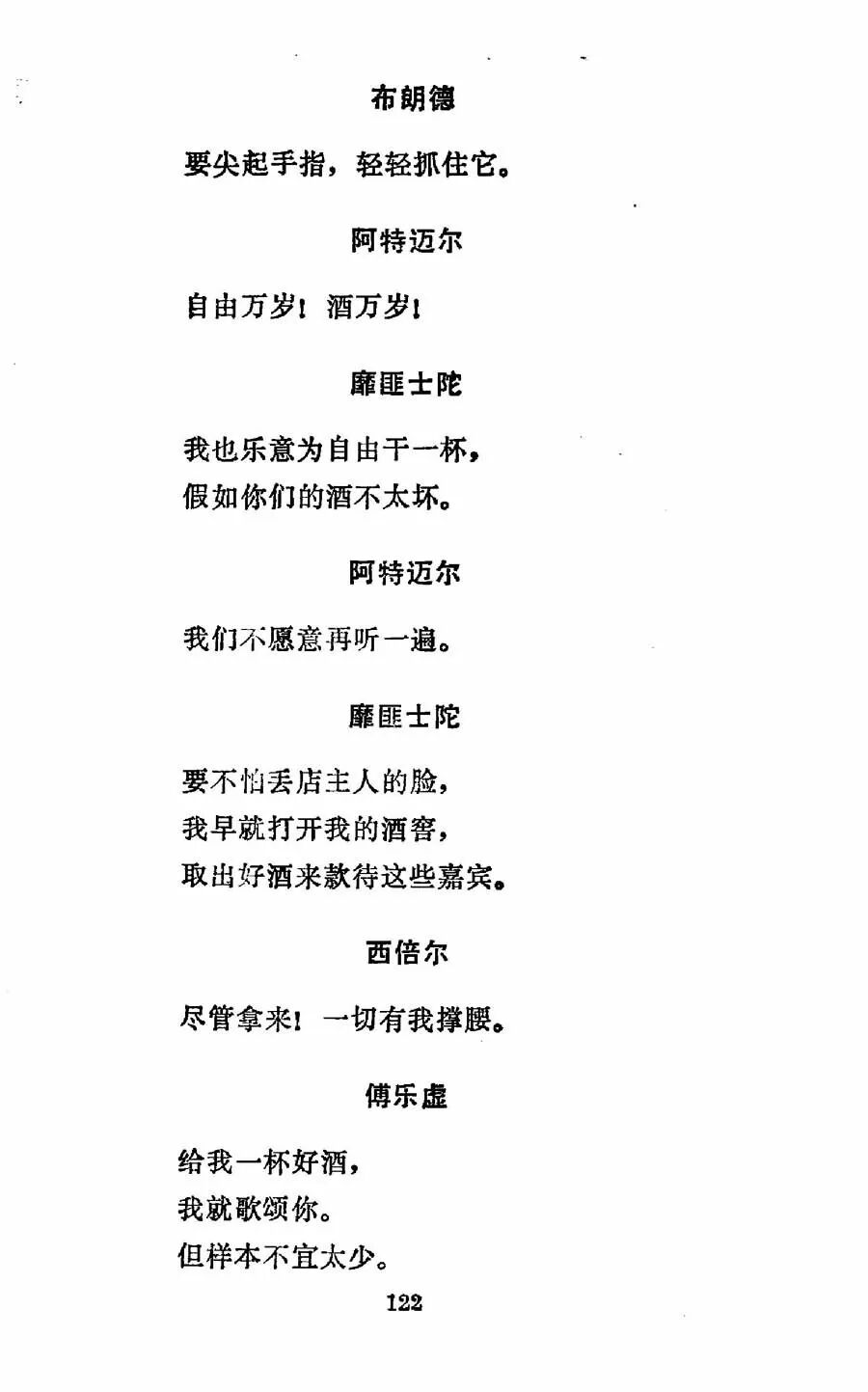 布朗德

要尖起手指，轻轻抓住它。

阿特迈尔

自由万岁！酒万岁！

靡匪士陀

我也乐意为自由干一杯，
假如你们的酒不太坏。

阿特迈尔

我们不愿意再听一遍。

靡匪士陀

要不怕丢店主人的脸，
我早就打开我的酒窖，
取出好酒来款待这些嘉宾。

西倍尔

尽管拿来！一切有我撑腰。

傅乐虚

给我一杯好酒，
我就歌颂你。
但样本不宜太少。

122